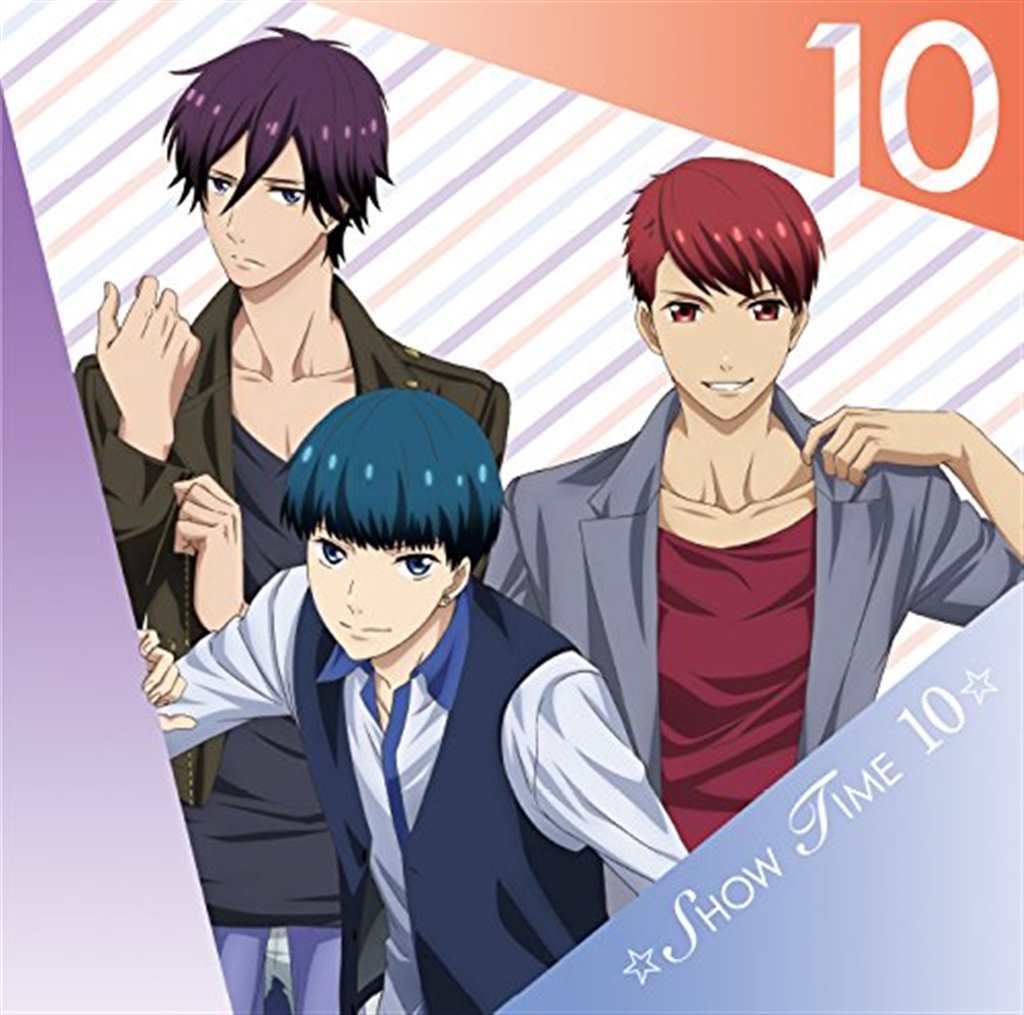 10

☆SHOW TIME 10☆